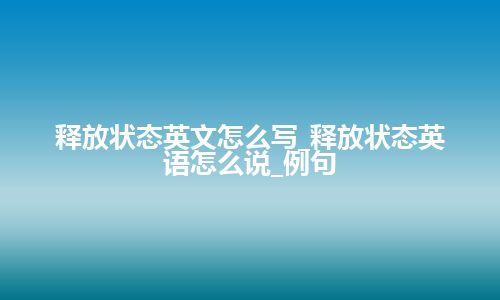 释放状态英文怎么写_释放状态英语怎么说_例句